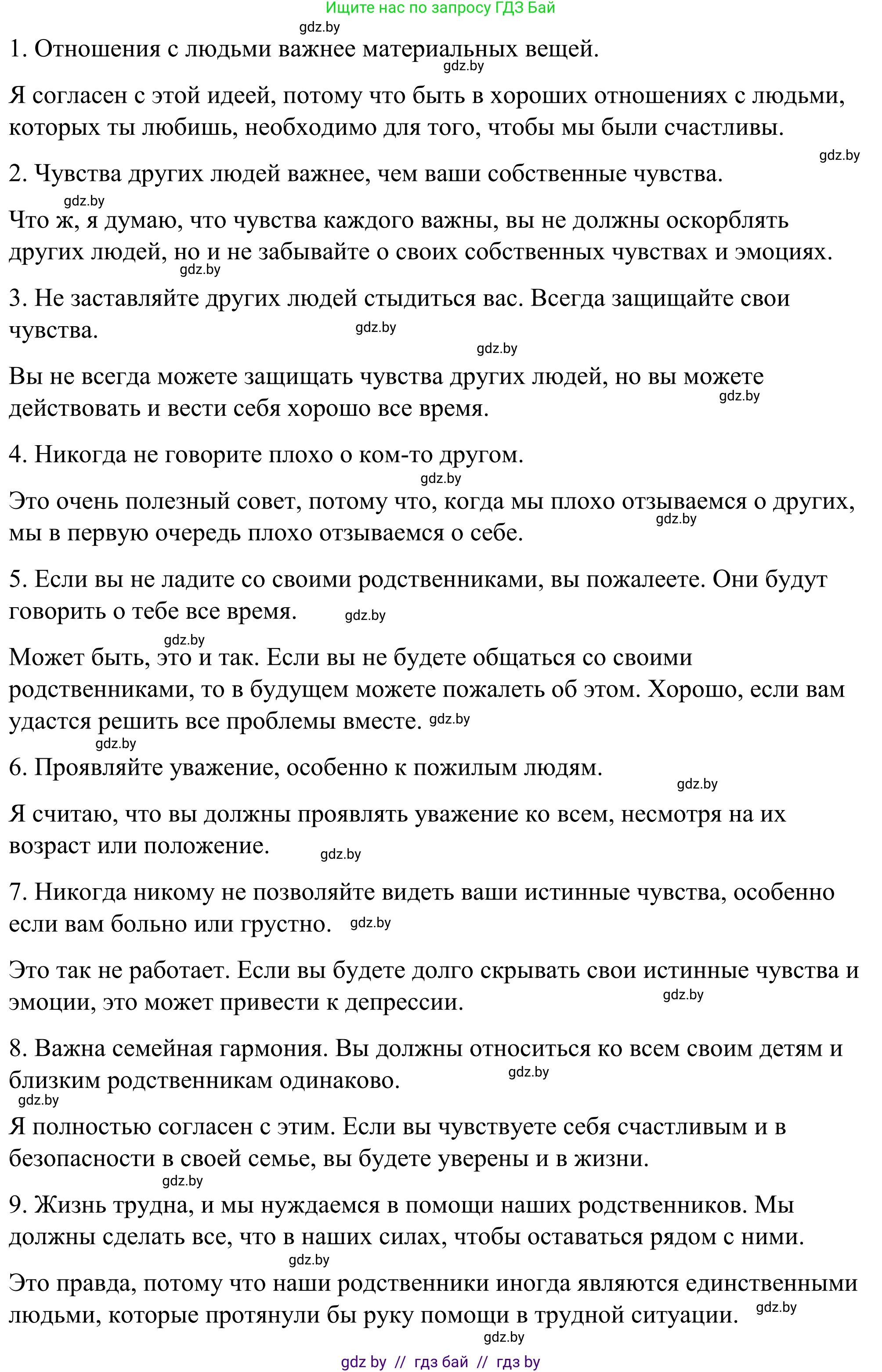 Ищите нас по запросу ГДЗ Бай

gdz.by

1. Отношения с людьми важнее материальных вещей.

gdz.by

Я согласен с этой идеей, потому что быть в хороших отношениях с людьми, которых ты любишь, необходимо для того, чтобы мы были счастливы.

gdz.by

2. Чувства других людей важнее, чем ваши собственные чувства.

gdz.by

Что ж, я думаю, что чувства каждого важны, вы не должны оскорблять других людей, но и не забывайте о своих собственных чувствах и эмоциях.

gdz.by

3. Не заставляйте других людей стыдиться вас. Всегда защищайте свои чувства.

gdz.by

gdz.by

Вы не всегда можете защищать чувства других людей, но вы можете действовать и вести себя хорошо все время.

gdz.by

4. Никогда не говорите плохо о ком-то другом.

gdz.by

Это очень полезный совет, потому что, когда мы плохо отзываемся о других, мы в первую очередь плохо отзываемся о себе.

gdz.by

5. Если вы не ладите со своими родственниками, вы пожалеете. Они будут говорить о тебе все время.

gdz.by

gdz.by

Может быть, это и так. Если вы не будете общаться со своими родственниками, то в будущем можете пожалеть об этом. Хорошо, если вам удастся решить все проблемы вместе.

gdz.by

gdz.by

6. Проявляйте уважение, особенно к пожилым людям.

gdz.by

Я считаю, что вы должны проявлять уважение ко всем, несмотря на их возраст или положение.

gdz.by

7. Никогда никому не позволяйте видеть ваши истинные чувства, особенно если вам больно или грустно.

gdz.by

Это так не работает. Если вы будете долго скрывать свои истинные чувства и эмоции, это может привести к депрессии.

gdz.by

8. Важна семейная гармония. Вы должны относиться ко всем своим детям и близким родственникам одинаково.

gdz.by

gdz.by

Я полностью согласен с этим. Если вы чувствуете себя счастливым и в безопасности в своей семье, вы будете уверены и в жизни.

gdz.by

9. Жизнь трудна, и мы нуждаемся в помощи наших родственников. Мы должны сделать все, что в наших силах, чтобы оставаться рядом с ними.

gdz.by

Это правда, потому что наши родственники иногда являются единственными людьми, которые протянули бы руку помощи в трудной ситуации.

gdz.by

gdz.by

gdz by // гдз бай // гдз by